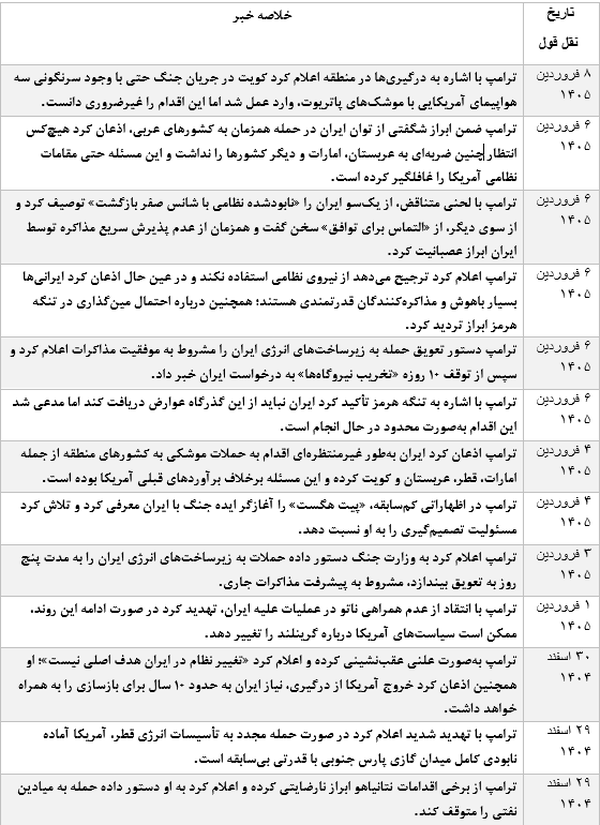 | تاریخ نقل قول | خلاصه خبر |
|---|---|
| ۸ فروردین ۱۴۰۵ | ترامپ با اشاره به درگیری‌ها در منطقه اعلام کرد کویت در جریان جنگ حتی با وجود سرنگونی سه هواپیمای آمریکایی با موشک‌های پاتریوت، وارد عمل شد اما این اقدام را غیرضروری دانست. |
| ۶ فروردین ۱۴۰۵ | ترامپ ضمن ابراز شگفتی از توان ایران در حمله همزمان به کشورهای عربی، اذعان کرد هیچ‌کس انتظار چنین ضربه‌ای به عربستان، امارات و دیگر کشورها را نداشت و این مسئله حتی مقامات نظامی آمریکا را غافلگیر کرده است. |
| ۶ فروردین ۱۴۰۵ | ترامپ با لحنی متناقض، از یک‌سو ایران را «نابودشده نظامی با شانس صفر بازگشت» توصیف کرد و از سوی دیگر، از «التماس برای توافق» سخن گفت و همزمان از عدم پذیرش سریع مذاکره توسط ایران ابراز عصبانیت کرد. |
| ۶ فروردین ۱۴۰۵ | ترامپ اعلام کرد ترجیح می‌دهد از نیروی نظامی استفاده نکند و در عین حال اذعان کرد ایرانی‌ها بسیار باهوش و مذاکره‌کنندگان قدرتمندی هستند؛ همچنین درباره احتمال مین‌گذاری در تنگه هرمز ابراز تردید کرد. |
| ۶ فروردین ۱۴۰۵ | ترامپ دستور تعویق حمله به زیرساخت‌های انرژی ایران را مشروط به موفقیت مذاکرات اعلام کرد و سپس از توقف ۱۰ روزه «تخریب نیروگاه‌ها» به درخواست ایران خبر داد. |
| ۶ فروردین ۱۴۰۵ | ترامپ با اشاره به تنگه هرمز تأکید کرد ایران نباید از این گذرگاه عوارض دریافت کند اما مدعی شد این اقدام به‌صورت محدود در حال انجام است. |
| ۴ فروردین ۱۴۰۵ | ترامپ اذعان کرد ایران به‌طور غیرمنتظره‌ای اقدام به حملات موشکی به کشورهای منطقه از جمله امارات، قطر، عربستان و کویت کرده و این مسئله برخلاف برآوردهای قبلی آمریکا بوده است. |
| ۴ فروردین ۱۴۰۵ | ترامپ در اظهاراتی کم‌سابقه، «پیت هگست» را آغازگر ایده جنگ با ایران معرفی کرد و تلاش کرد مسئولیت تصمیم‌گیری را به او نسبت دهد. |
| ۳ فروردین ۱۴۰۵ | ترامپ اعلام کرد به وزارت جنگ دستور داده حملات به زیرساخت‌های انرژی ایران را به مدت پنج روز به تعویق بیندازد، مشروط به پیشرفت مذاکرات جاری. |
| ۱ فروردین ۱۴۰۵ | ترامپ با انتقاد از عدم همراهی ناتو در عملیات علیه ایران، تهدید کرد در صورت ادامه این روند، ممکن است سیاست‌های آمریکا درباره گرینلند را تغییر دهد. |
| ۳۰ اسفند ۱۴۰۴ | ترامپ به‌صورت علنی عقب‌نشینی کرده و اعلام کرد «تغییر نظام در ایران هدف اصلی نیست»؛ او همچنین اذعان کرد خروج آمریکا از درگیری، نیاز ایران به حدود ۱۰ سال برای بازسازی را به همراه خواهد داشت. |
| ۲۹ اسفند ۱۴۰۴ | ترامپ با تهدید شدید اعلام کرد در صورت حمله مجدد به تأسیسات انرژی قطر، آمریکا آماده نابودی کامل میدان گازی پارس جنوبی با قدرتی بی‌سابقه است. |
| ۲۹ اسفند ۱۴۰۴ | ترامپ از برخی اقدامات نتانیاهو ابراز نارضایتی کرده و اعلام کرد به او دستور داده حمله به میادین نفتی را متوقف کند. |